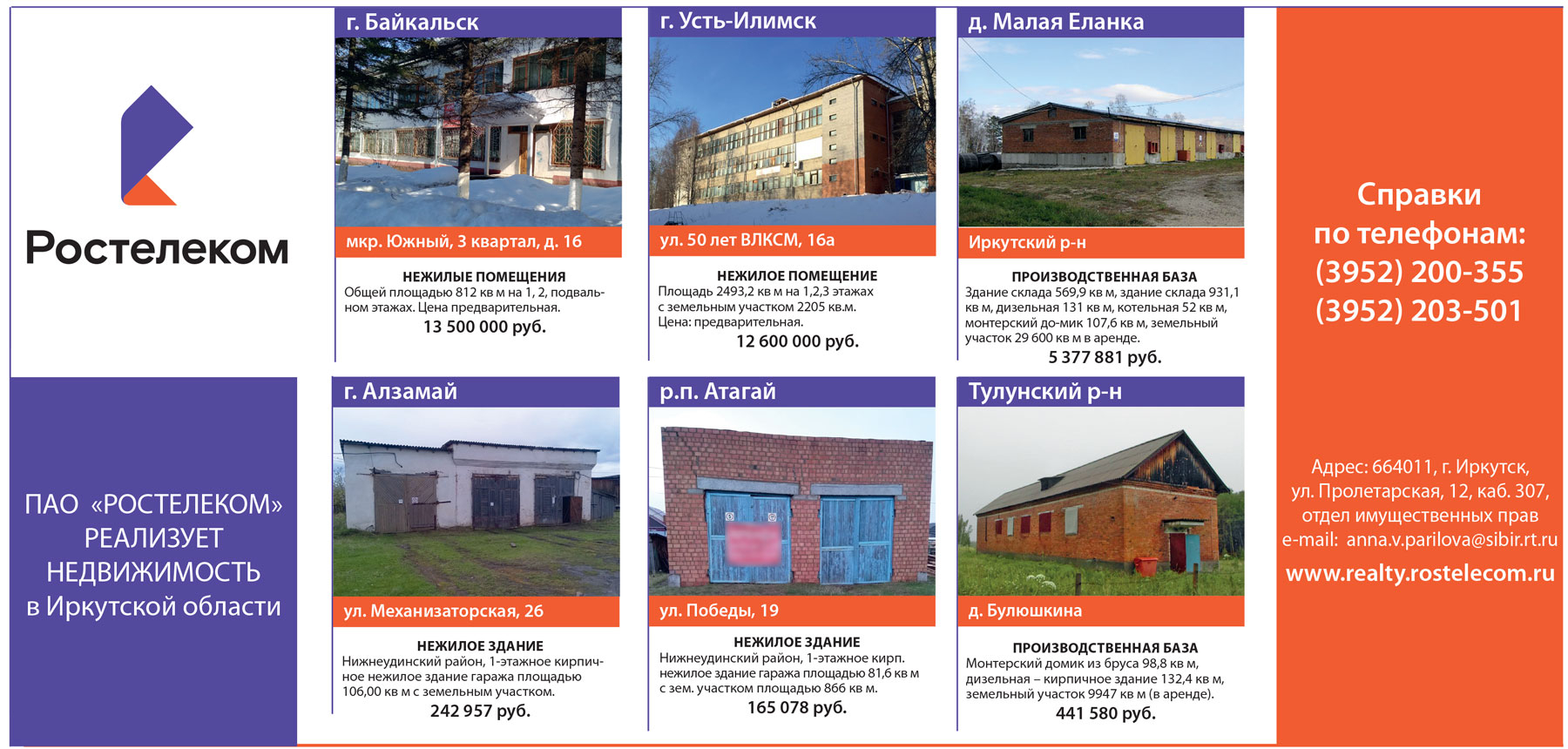 Ростелеком

ПАО «РОСТЕЛЕКОМ» РЕАЛИЗУЕТ НЕДВИЖИМОСТЬ в Иркутской области

г. Байкальск

мкр. Южный, 3 квартал, д. 16

НЕЖИЛЫЕ ПОМЕЩЕНИЯ

Общей площадью 812 кв м на 1, 2, подвальном этажах. Цена предварительная.

13 500 000 руб.

г. Усть-Илимск

ул. 50 лет ВЛКСМ, 16а

НЕЖИЛОЕ ПОМЕЩЕНИЕ

Площадь 2493,2 кв м на 1,2,3 этажах с земельным участком 2205 кв.м. Цена: предварительная.

12 600 000 руб.

д. Малая Еланка

Иркутский р-н

ПРОИЗВОДСТВЕННАЯ БАЗА

Здание склада 569,9 кв м, здание склада 931,1 кв м, дизельная 131 кв м, котельная 52 кв м, монтерский до-мик 107,6 кв м, земельный участок 29 600 кв м в аренде.

5 377 881 руб.

г. Алзамай

ул. Механизаторская, 26

НЕЖИЛОЕ ЗДАНИЕ

Нижнеудинский район, 1-этажное кирпичное нежилое здание гаража площадью 106,00 кв м с земельным участком.

242 957 руб.

р.п. Атагай

ул. Победы, 19

НЕЖИЛОЕ ЗДАНИЕ

Нижнеудинский район, 1-этажное кирп. нежилое здание гаража площадью 81,6 кв м с зем. участком площадью 866 кв м.

165 078 руб.

Тулунский р-н

д. Булюшкина

ПРОИЗВОДСТВЕННАЯ БАЗА

Монтерский домик из бруса 98,8 кв м, дизельная – кирпичное здание 132,4 кв м, земельный участок 9947 кв м (в аренде).

441 580 руб.

Справки по телефонам:
(3952) 200-355
(3952) 203-501

Адрес: 664011, г. Иркутск, ул. Пролетарская, 12, каб. 307, отдел имущественных прав
e-mail: anna.v.parilova@sibir.rt.ru

www.realty.rostelecom.ru